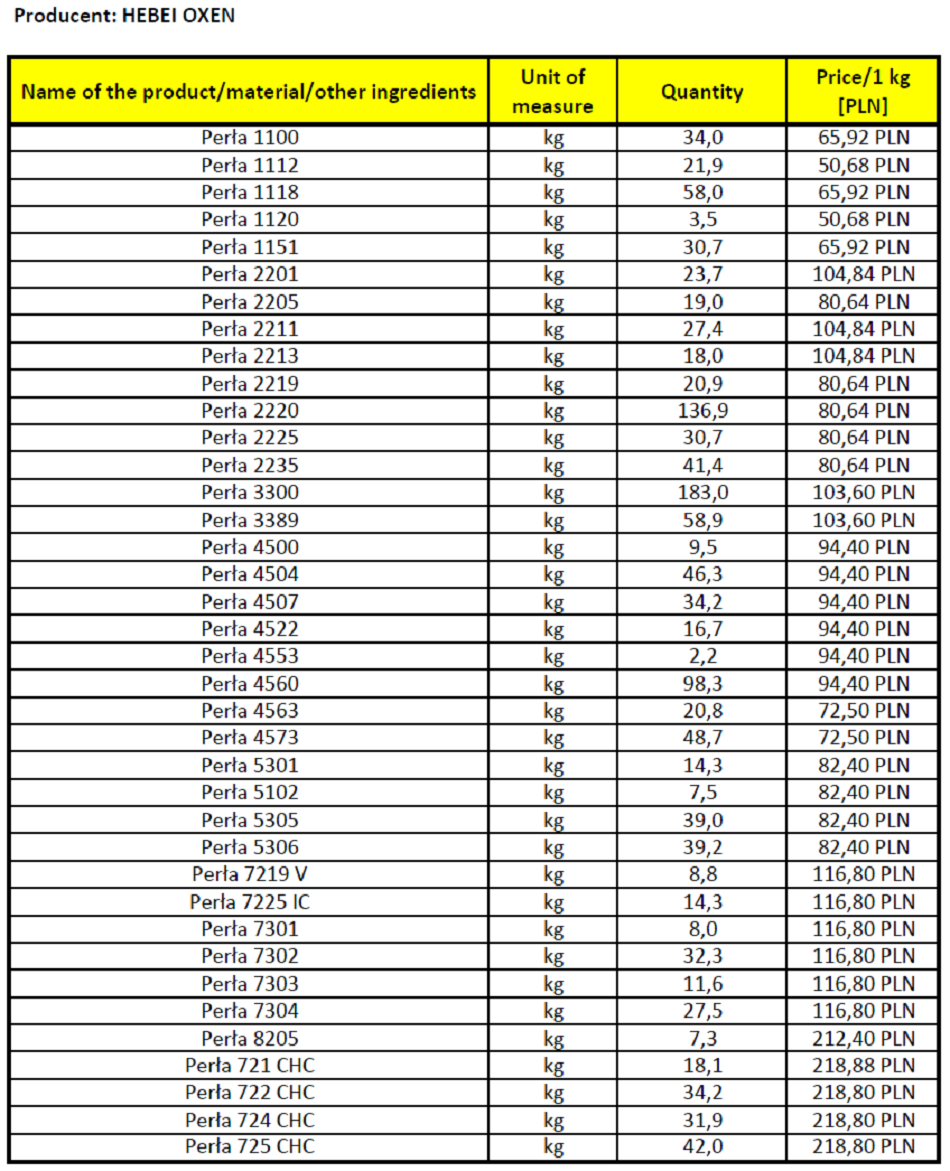 Producent: HEBEI OXEN

| Name of the product/material/other ingredients | Unit of measure | Quantity | Price/1 kg [PLN] |
|---|---|---|---|
| Perła 1100 | kg | 34,0 | 65,92 PLN |
| Perła 1112 | kg | 21,9 | 50,68 PLN |
| Perła 1118 | kg | 58,0 | 65,92 PLN |
| Perła 1120 | kg | 3,5 | 50,68 PLN |
| Perła 1151 | kg | 30,7 | 65,92 PLN |
| Perła 2201 | kg | 23,7 | 104,84 PLN |
| Perła 2205 | kg | 19,0 | 80,64 PLN |
| Perła 2211 | kg | 27,4 | 104,84 PLN |
| Perła 2213 | kg | 18,0 | 104,84 PLN |
| Perła 2219 | kg | 20,9 | 80,64 PLN |
| Perła 2220 | kg | 136,9 | 80,64 PLN |
| Perła 2225 | kg | 30,7 | 80,64 PLN |
| Perła 2235 | kg | 41,4 | 80,64 PLN |
| Perła 3300 | kg | 183,0 | 103,60 PLN |
| Perła 3389 | kg | 58,9 | 103,60 PLN |
| Perła 4500 | kg | 9,5 | 94,40 PLN |
| Perła 4504 | kg | 46,3 | 94,40 PLN |
| Perła 4507 | kg | 34,2 | 94,40 PLN |
| Perła 4522 | kg | 16,7 | 94,40 PLN |
| Perła 4553 | kg | 2,2 | 94,40 PLN |
| Perła 4560 | kg | 98,3 | 94,40 PLN |
| Perła 4563 | kg | 20,8 | 72,50 PLN |
| Perła 4573 | kg | 48,7 | 72,50 PLN |
| Perła 5301 | kg | 14,3 | 82,40 PLN |
| Perła 5102 | kg | 7,5 | 82,40 PLN |
| Perła 5305 | kg | 39,0 | 82,40 PLN |
| Perła 5306 | kg | 39,2 | 82,40 PLN |
| Perła 7219 V | kg | 8,8 | 116,80 PLN |
| Perła 7225 IC | kg | 14,3 | 116,80 PLN |
| Perła 7301 | kg | 8,0 | 116,80 PLN |
| Perła 7302 | kg | 32,3 | 116,80 PLN |
| Perła 7303 | kg | 11,6 | 116,80 PLN |
| Perła 7304 | kg | 27,5 | 116,80 PLN |
| Perła 8205 | kg | 7,3 | 212,40 PLN |
| Perła 721 CHC | kg | 18,1 | 218,88 PLN |
| Perła 722 CHC | kg | 34,2 | 218,80 PLN |
| Perła 724 CHC | kg | 31,9 | 218,80 PLN |
| Perła 725 CHC | kg | 42,0 | 218,80 PLN |